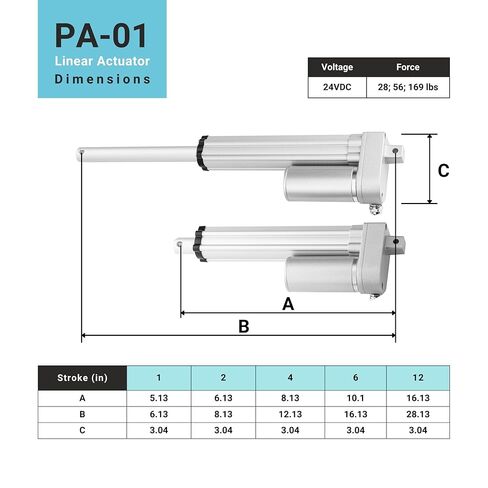 PA-01
Linear Actuator
Dimensions

| Voltage | Force |
|---|---|
| 24VDC | 28; 56; 169 lbs |

C

A

B

| Stroke (in) | 1 | 2 | 4 | 6 | 12 |
|---|---|---|---|---|---|
| A | 5.13 | 6.13 | 8.13 | 10.1 | 16.13 |
| B | 6.13 | 8.13 | 12.13 | 16.13 | 28.13 |
| C | 3.04 | 3.04 | 3.04 | 3.04 | 3.04 |